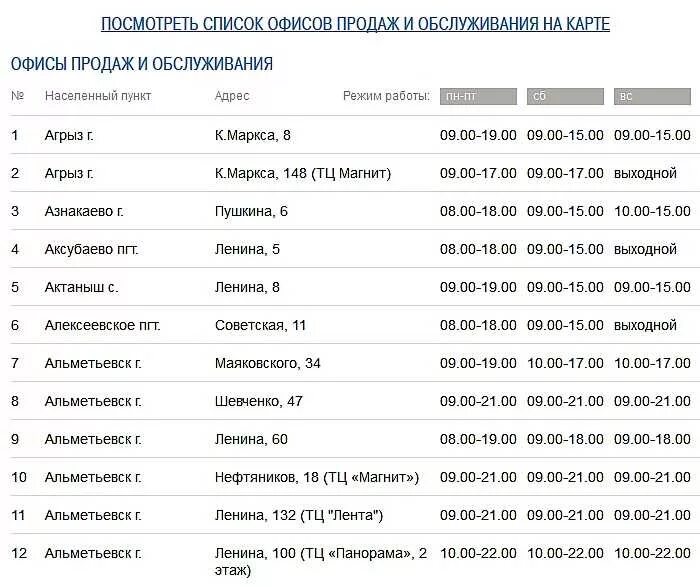 ПОСМОТРЕТЬ СПИСОК ОФИСОВ ПРОДАЖ И ОБСЛУЖИВАНИЯ НА КАРТЕ

ОФИСЫ ПРОДАЖ И ОБСЛУЖИВАНИЯ

| № | Населенный пункт | Адрес | Режим работы: пн-пт | сб | вс |
|---|---|---|---|---|---|
| 1 | Агрыз г. | К.Маркса, 8 | 09.00-19.00 | 09.00-15.00 | 09.00-15.00 |
| 2 | Агрыз г. | К.Маркса, 148 (ТЦ Магнит) | 09.00-17.00 | 09.00-17.00 | выходной |
| 3 | Азнакаево г. | Пушкина, 6 | 08.00-18.00 | 09.00-15.00 | 10.00-15.00 |
| 4 | Аксубаево пгт. | Ленина, 5 | 08.00-18.00 | 09.00-15.00 | выходной |
| 5 | Актаныш с. | Ленина, 8 | 09.00-19.00 | 09.00-15.00 | 09.00-15.00 |
| 6 | Алексеевское пгт. | Советская, 11 | 08.00-18.00 | 09.00-15.00 | выходной |
| 7 | Альметьевск г. | Маяковского, 34 | 09.00-19.00 | 10.00-17.00 | 10.00-17.00 |
| 8 | Альметьевск г. | Шевченко, 47 | 09.00-21.00 | 09.00-21.00 | 09.00-21.00 |
| 9 | Альметьевск г. | Ленина, 60 | 08.00-19.00 | 09.00-18.00 | 09.00-18.00 |
| 10 | Альметьевск г. | Нефтяников, 18 (ТЦ «Магнит») | 09.00-21.00 | 09.00-21.00 | 09.00-21.00 |
| 11 | Альметьевск г. | Ленина, 132 (ТЦ "Лента") | 09.00-21.00 | 09.00-21.00 | 09.00-21.00 |
| 12 | Альметьевск г. | Ленина, 100 (ТЦ «Панорама», 2 этаж) | 10.00-22.00 | 10.00-22.00 | 10.00-22.00 |